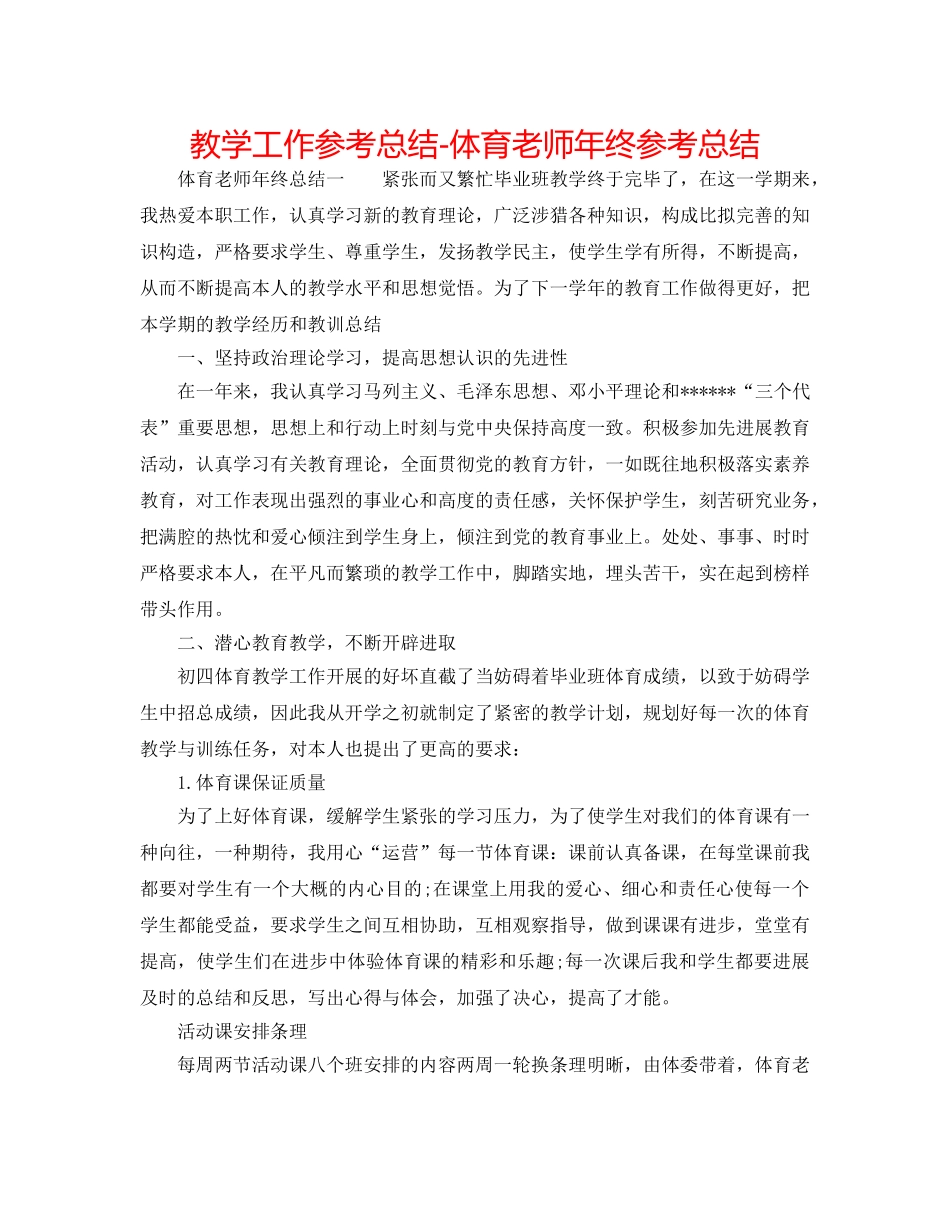 教学工作参考总结-体育老师年终参考总结

体育老师年终总结一　　紧张而又繁忙毕业班教学终于完毕了，在这一学期来，我热爱本职工作，认真学习新的教育理论，广泛涉猎各种知识，构成比拟完善的知识构造，严格要求学生、尊重学生，发扬教学民主，使学生学有所得，不断提高，从而不断提高本人的教学水平和思想觉悟。为了下一学年的教育工作做得更好，把本学期的教学经历和教训总结

一、坚持政治理论学习，提高思想认识的先进性

在一年来，我认真学习马列主义、毛泽东思想、邓小平理论和******“三个代表”重要思想，思想上和行动上时刻与党中央保持高度一致。积极参加先进展教育活动，认真学习有关教育理论，全面贯彻党的教育方针，一如既往地积极落实素养教育，对工作表现出强烈的事业心和高度的责任感，关怀保护学生，刻苦研究业务，把满腔的热忱和爱心倾注到学生身上，倾注到党的教育事业上。处处、事事、时时严格要求本人，在平凡而繁琐的教学工作中，脚踏实地，埋头苦干，实在起到榜样带头作用。

二、潜心教育教学，不断开辟进取

初四体育教学工作开展的好坏直截了当妨碍着毕业班体育成绩，以致于妨碍学生中招总成绩，因此我从开学之初就制定了紧密的教学计划，规划好每一次的体育教学与训练任务，对本人也提出了更高的要求：

1.体育课保证质量

为了上好体育课，缓解学生紧张的学习压力，为了使学生对我们的体育课有一种向往，一种期待，我用心“运营”每一节体育课：课前认真备课，在每堂课前我都要对学生有一个大概的内心目的;在课堂上用我的爱心、细心和责任心使每一个学生都能受益，要求学生之间互相协助，互相观察指导，做到课课有进步，堂堂有提高，使学生们在进步中体验体育课的精彩和乐趣;每一次课后我和学生都要进展及时的总结和反思，写出心得与体会，加强了决心，提高了才能。

活动课安排条理

每周两节活动课八个班安排的内容两周一轮换条理明晰，由体委带着，体育老